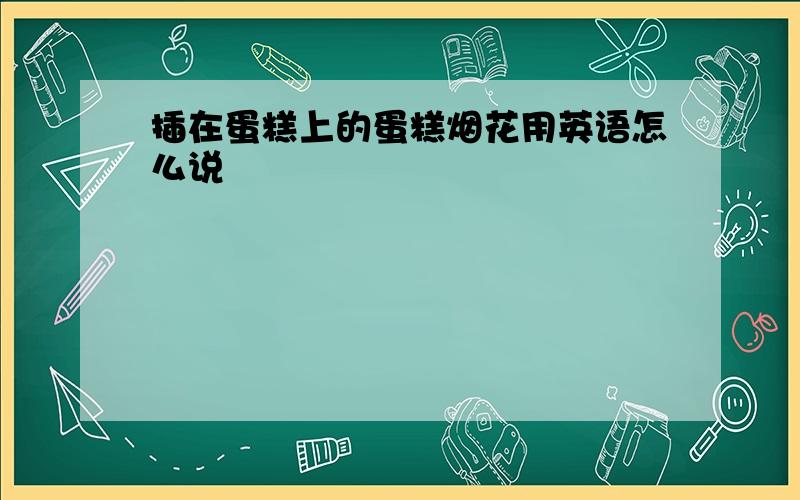 插在蛋糕上的蛋糕烟花用英语怎么说